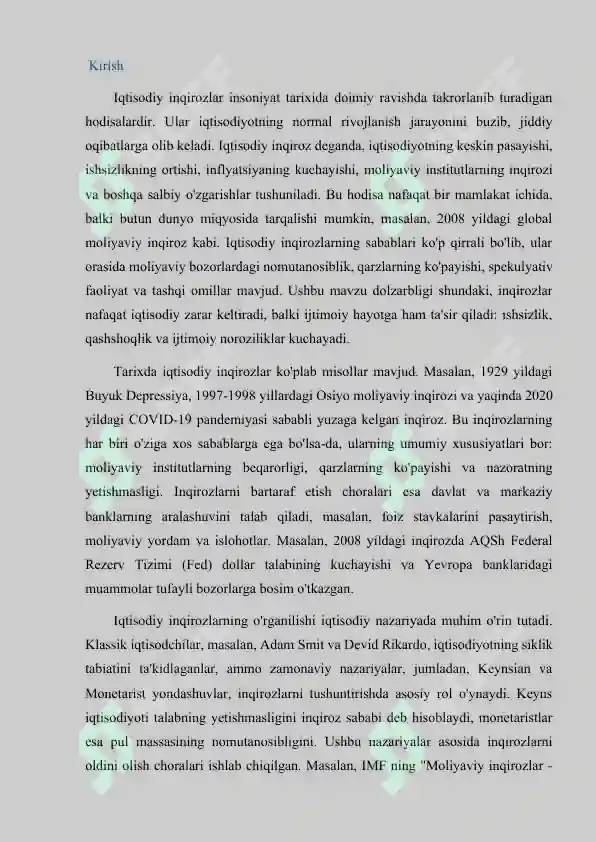 Kirish

Iqtisodiy inqirozlar insoniyat tarixida doimiy ravishda takrorlanib turadigan hodisalardir. Ular iqtisodiyotning normal rivojlanish jarayonini buzib, jiddiy oqibatlarga olib keladi. Iqtisodiy inqiroz deganda, iqtisodiyotning keskin pasayishi, ishsizlikning ortishi, inflyatsiyaning kuchayishi, moliyaviy institutlarning inqirozi va boshqa salbiy o'zgarishlar tushuniladi. Bu hodisa nafaqat bir mamlakat ichida, balki butun dunyo miqyosida tarqalishi mumkin, masalan, 2008 yildagi global moliyaviy inqiroz kabi. Iqtisodiy inqirozlarning sabablari ko'p qirrali bo'lib, ular orasida moliyaviy bozorlardagi nomutanosiblik, qarzlarning ko'payishi, spekulyativ faoliyat va tashqi omillar mavjud. Ushbu mavzu dolzarbligi shundaki, inqirozlar nafaqat iqtisodiy zarar keltiradi, balki ijtimoiy hayotga ham ta'sir qiladi: ishsizlik, qashshoqlik va ijtimoiy noroziliklar kuchayadi.

Tarixda iqtisodiy inqirozlar ko'plab misollar mavjud. Masalan, 1929 yildagi Buyuk Depressiya, 1997-1998 yillardagi Osiyo moliyaviy inqirozi va yaqinda 2020 yildagi COVID-19 pandemiyasi sababli yuzaga kelgan inqiroz. Bu inqirozlarning har biri o'ziga xos sabablarga ega bo'lsa-da, ularning umumiy xususiyatlari bor: moliyaviy institutlarning beqarorligi, qarzlarning ko'payishi va nazoratning yetishmasligi. Inqirozlarni bartaraf etish choralari esa davlat va markaziy banklarning aralashuvini talab qiladi, masalan, foiz stavkalarini pasaytirish, moliyaviy yordam va islohotlar. Masalan, 2008 yildagi inqirozda AQSh Federal Rezerv Tizimi (Fed) dollar talabining kuchayishi va Yevropa banklaridagi muammolar tufayli bozorlarga bosim o'tkazgan.

Iqtisodiy inqirozlarning o'rganilishi iqtisodiy nazariyada muhim o'rin tutadi. Klassik iqtisodchilar, masalan, Adam Smit va Devid Rikardo, iqtisodiyotning siklik tabiatini ta'kidlaganlar, ammo zamonaviy nazariyalar, jumladan, Keynsian va Monetarist yondashuvlar, inqirozlarni tushuntirishda asosiy rol o'ynaydi. Keyns iqtisodiyoti talabning yetishmasligini inqiroz sababi deb hisoblaydi, monetaristlar esa pul massasining nomutanosibligini. Ushbu nazariyalar asosida inqirozlarni oldini olish choralari ishlab chiqilgan. Masalan, IMF ning "Moliyaviy inqirozlar -